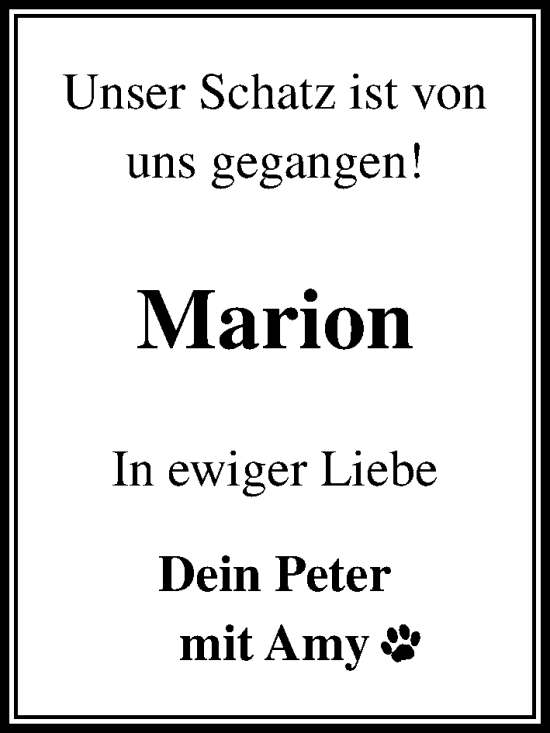 Unser Schatz ist von uns gegangen!

Marion

In ewiger Liebe

Dein Peter
mit Amy